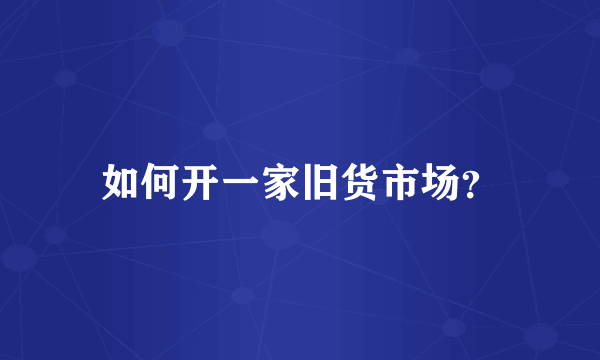 如何开一家旧货市场?